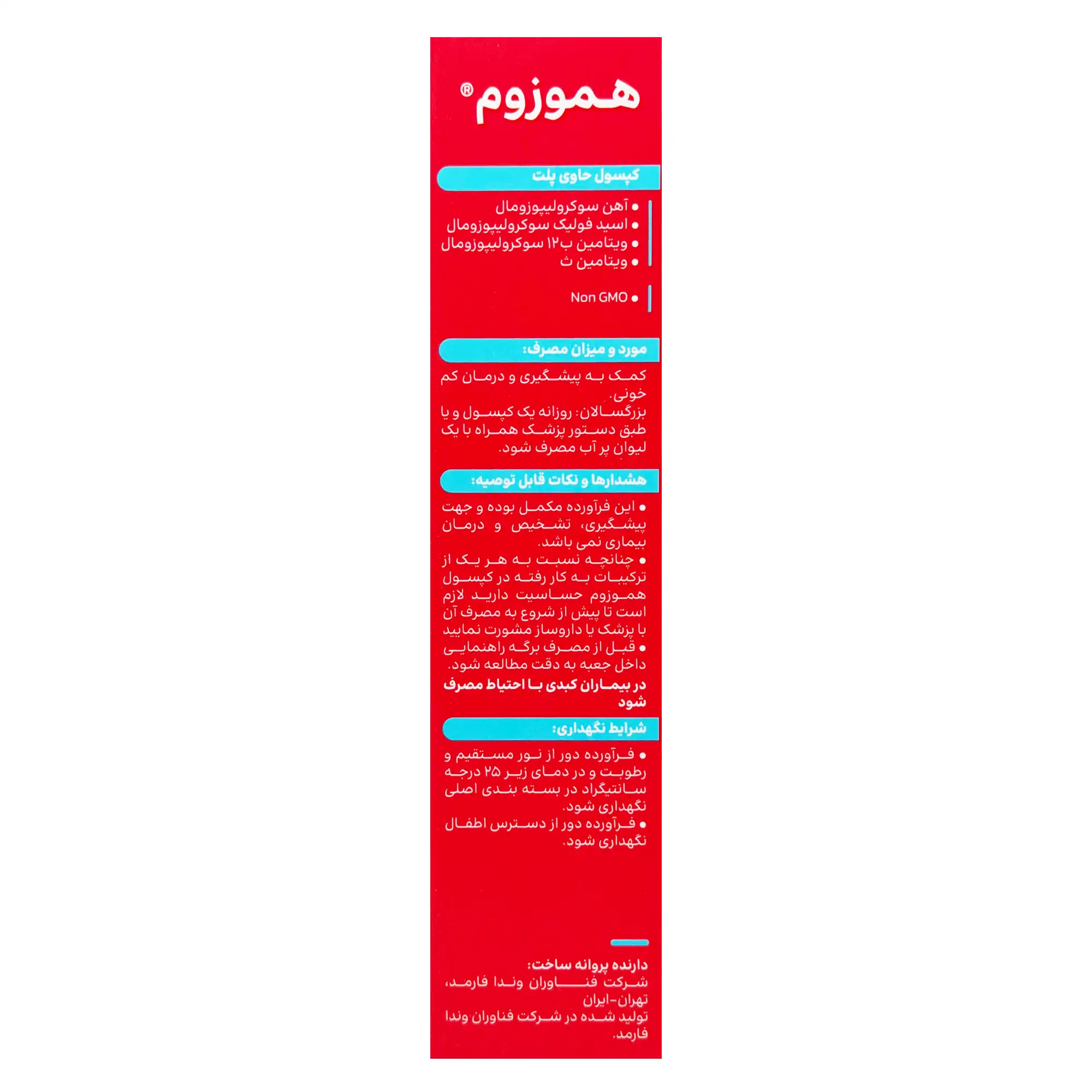 هموزوم®

کپسول حاوی پلت

• آهن سوکرولیپوزومال
• اسید فولیک سوکرولیپوزومال
• ویتامین ب۱۲ سوکرولیپوزومال
• ویتامین ث

• Non GMO

مورد و میزان مصرف:

کمک به پیشگیری و درمان کم خونی.
بزرگسالان: روزانه یک کپسول و یا طبق دستور پزشک همراه با یک لیوان پر آب مصرف شود.

هشدارها و نکات قابل توصیه:

• این فرآورده مکمل بوده و جهت پیشگیری، تشخیص و درمان بیماری نمی باشد.
• چنانچه نسبت به هر یک از ترکیبات به کار رفته در کپسول هموزوم حساسیت دارید لازم است تا پیش از شروع به مصرف آن با پزشک یا داروساز مشورت نمایید
• قبل از مصرف برگه راهنمایی داخل جعبه به دقت مطالعه شود.
در بیماران کبدی با احتیاط مصرف شود

شرایط نگهداری:

• فرآورده دور از نور مستقیم و رطوبت و در دمای زیر ۲۵ درجه سانتیگراد در بسته بندی اصلی نگهداری شود.
• فرآورده دور از دسترس اطفال نگهداری شود.

دارنده پروانه ساخت:
شرکت فناوران وندا فارمد، تهران-ایران
تولید شده در شرکت فناوران وندا فارمد.